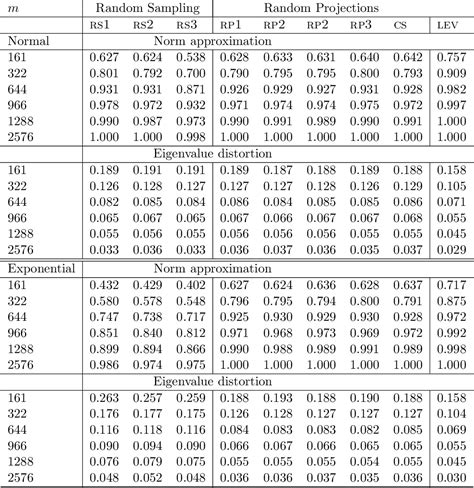 | $m$ | Random Sampling | | | Random Projections | | | | | |
|---|---|---|---|---|---|---|---|---|---|
| | RS1 | RS2 | RS3 | RP1 | RP2 | RP2 | RP3 | CS | LEV |
| Normal | Norm approximation | | | | | | | | |
| 161 | 0.627 | 0.624 | 0.538 | 0.628 | 0.633 | 0.631 | 0.640 | 0.642 | 0.757 |
| 322 | 0.801 | 0.792 | 0.700 | 0.790 | 0.795 | 0.795 | 0.800 | 0.793 | 0.909 |
| 644 | 0.931 | 0.931 | 0.871 | 0.926 | 0.929 | 0.927 | 0.931 | 0.928 | 0.982 |
| 966 | 0.978 | 0.972 | 0.932 | 0.971 | 0.974 | 0.974 | 0.975 | 0.972 | 0.997 |
| 1288 | 0.990 | 0.987 | 0.973 | 0.990 | 0.991 | 0.989 | 0.990 | 0.991 | 1.000 |
| 2576 | 1.000 | 1.000 | 0.998 | 1.000 | 1.000 | 1.000 | 1.000 | 1.000 | 1.000 |
| | Eigenvalue distortion | | | | | | | | |
| 161 | 0.189 | 0.191 | 0.191 | 0.189 | 0.187 | 0.188 | 0.189 | 0.188 | 0.158 |
| 322 | 0.126 | 0.128 | 0.127 | 0.127 | 0.127 | 0.128 | 0.126 | 0.129 | 0.105 |
| 644 | 0.082 | 0.085 | 0.084 | 0.086 | 0.084 | 0.085 | 0.085 | 0.086 | 0.071 |
| 966 | 0.065 | 0.067 | 0.065 | 0.067 | 0.066 | 0.067 | 0.067 | 0.068 | 0.055 |
| 1288 | 0.055 | 0.056 | 0.055 | 0.056 | 0.056 | 0.056 | 0.055 | 0.055 | 0.045 |
| 2576 | 0.033 | 0.036 | 0.033 | 0.036 | 0.037 | 0.036 | 0.035 | 0.037 | 0.029 |
| Exponential | Norm approximation | | | | | | | | |
| 161 | 0.432 | 0.429 | 0.402 | 0.627 | 0.624 | 0.636 | 0.628 | 0.637 | 0.717 |
| 322 | 0.580 | 0.578 | 0.548 | 0.796 | 0.795 | 0.794 | 0.800 | 0.791 | 0.875 |
| 644 | 0.747 | 0.738 | 0.717 | 0.925 | 0.930 | 0.929 | 0.930 | 0.928 | 0.972 |
| 966 | 0.851 | 0.840 | 0.812 | 0.971 | 0.968 | 0.973 | 0.969 | 0.972 | 0.992 |
| 1288 | 0.899 | 0.894 | 0.866 | 0.990 | 0.988 | 0.989 | 0.991 | 0.989 | 0.998 |
| 2576 | 0.986 | 0.974 | 0.975 | 1.000 | 1.000 | 1.000 | 1.000 | 1.000 | 1.000 |
| | Eigenvalue distortion | | | | | | | | |
| 161 | 0.263 | 0.257 | 0.259 | 0.188 | 0.193 | 0.188 | 0.190 | 0.188 | 0.158 |
| 322 | 0.176 | 0.177 | 0.175 | 0.126 | 0.128 | 0.127 | 0.127 | 0.127 | 0.104 |
| 644 | 0.116 | 0.118 | 0.116 | 0.084 | 0.083 | 0.083 | 0.082 | 0.085 | 0.069 |
| 966 | 0.090 | 0.094 | 0.090 | 0.066 | 0.067 | 0.066 | 0.065 | 0.065 | 0.055 |
| 1288 | 0.076 | 0.079 | 0.075 | 0.055 | 0.055 | 0.055 | 0.054 | 0.055 | 0.045 |
| 2576 | 0.048 | 0.052 | 0.048 | 0.036 | 0.036 | 0.037 | 0.035 | 0.036 | 0.030 |